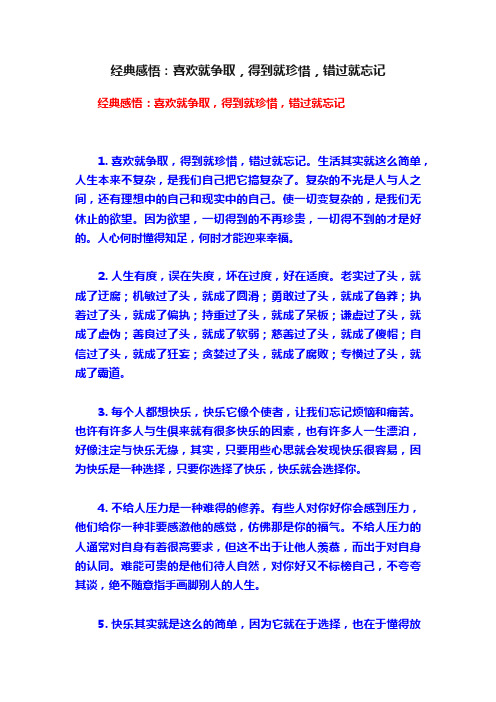 经典感悟：喜欢就争取，得到就珍惜，错过就忘记

经典感悟：喜欢就争取，得到就珍惜，错过就忘记

1. 喜欢就争取，得到就珍惜，错过就忘记。生活其实就这么简单，人生本来不复杂，是我们自己把它搞复杂了。复杂的不光是人与人之间，还有理想中的自己和现实中的自己。使一切变复杂的，是我们无休止的欲望。因为欲望，一切得到的不再珍贵，一切得不到的才是好的。人心何时懂得知足，何时才能迎来幸福。

2. 人生有度，误在失度，坏在过度，好在适度。老实过了头，就成了迂腐；机敏过了头，就成了圆滑；勇敢过了头，就成了鲁莽；执着过了头，就成了偏执；持重过了头，就成了呆板；谦虚过了头，就成了虚伪；善良过了头，就成了软弱；慈善过了头，就成了傻帽；自信过了头，就成了狂妄；贪婪过了头，就成了腐败；专横过了头，就成了霸道。

3. 每个人都想快乐，快乐它像个使者，让我们忘记烦恼和痛苦。也许有许多人与生俱来就有很多快乐的因素，也有许多人一生漂泊，好像注定与快乐无缘，其实，只要用些心思就会发现快乐很容易，因为快乐是一种选择，只要你选择了快乐，快乐就会选择你。

4. 不给人压力是一种难得的修养。有些人对你好你会感到压力，他们给你一种非要感激他的感觉，仿佛那是你的福气。不给人压力的人通常对自身有着很高要求，但这不出于让他人羡慕，而出于对自身的认同。难能可贵的是他们待人自然，对你好又不标榜自己，不夸夸其谈，绝不随意指手画脚别人的人生。

5. 快乐其实就是这么的简单，因为它就在于选择，也在于懂得放